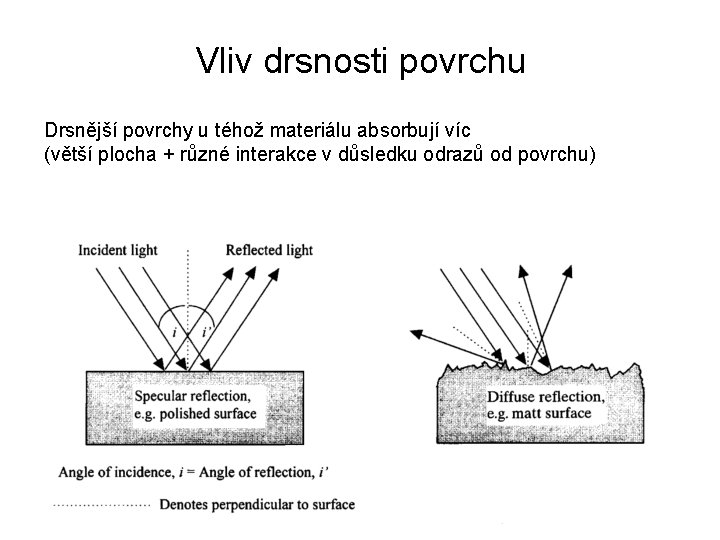 Vliv drsnosti povrchu

Drsnější povrchy u téhož materiálu absorbují víc
(větší plocha + různé interakce v důsledku odrazů od povrchu)

Incident light

Reflected light

$i$

$i'$

Specular reflection,
e.g. polished surface

Diffuse reflection,
e.g. matt surface

Angle of incidence, $i$ = Angle of reflection, $i'$

Denotes perpendicular to surface